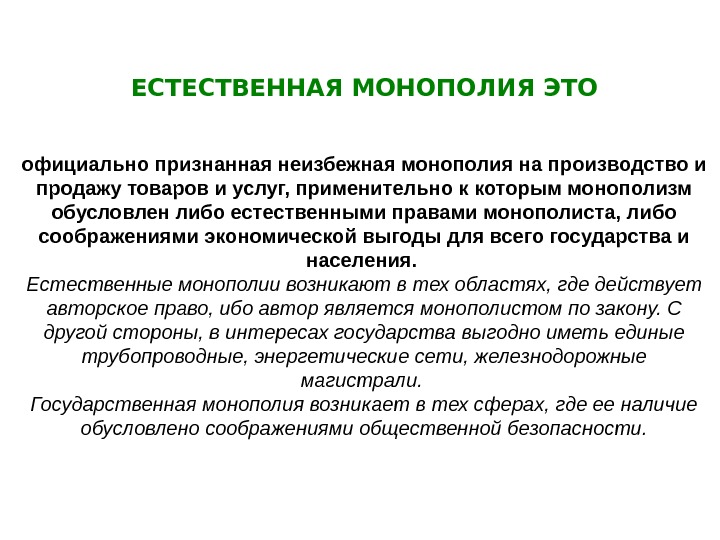 ЕСТЕСТВЕННАЯ МОНОПОЛИЯ ЭТО

официально признанная неизбежная монополия на производство и продажу товаров и услуг, применительно к которым монополизм обусловлен либо естественными правами монополиста, либо соображениями экономической выгоды для всего государства и населения.
Естественные монополии возникают в тех областях, где действует авторское право, ибо автор является монополистом по закону. С другой стороны, в интересах государства выгодно иметь единые трубопроводные, энергетические сети, железнодорожные магистрали.
Государственная монополия возникает в тех сферах, где ее наличие обусловлено соображениями общественной безопасности.